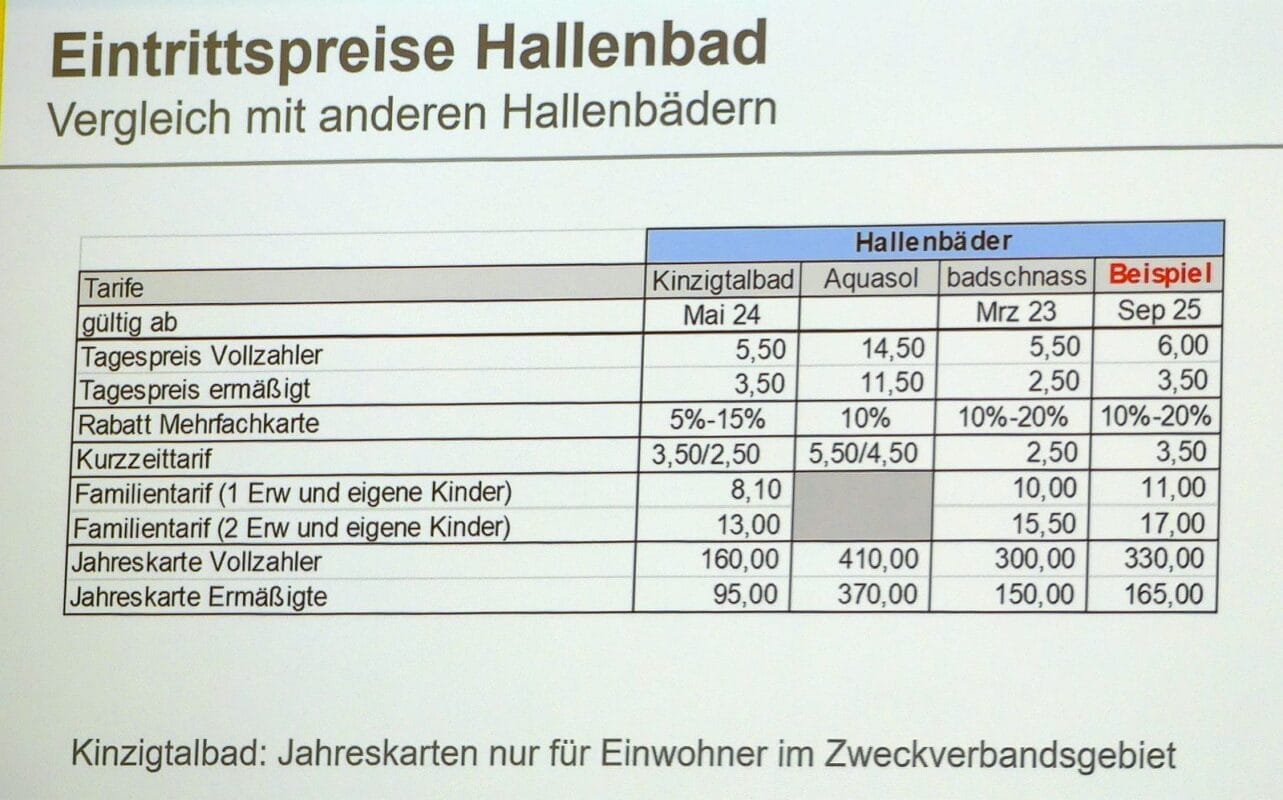 Eintrittspreise Hallenbad
Vergleich mit anderen Hallenbädern

| | Hallenbäder | | | |
|---|---|---|---|---|
| Tarife | Kinzigtalbad | Aquasol | badschnass | Beispiel |
| gültig ab | Mai 24 | | Mrz 23 | Sep 25 |
| Tagespreis Vollzahler | 5,50 | 14,50 | 5,50 | 6,00 |
| Tagespreis ermäßigt | 3,50 | 11,50 | 2,50 | 3,50 |
| Rabatt Mehrfachkarte | 5%-15% | 10% | 10%-20% | 10%-20% |
| Kurzzeittarif | 3,50/2,50 | 5,50/4,50 | 2,50 | 3,50 |
| Familientarif (1 Erw und eigene Kinder) | 8,10 | | 10,00 | 11,00 |
| Familientarif (2 Erw und eigene Kinder) | 13,00 | | 15,50 | 17,00 |
| Jahreskarte Vollzahler | 160,00 | 410,00 | 300,00 | 330,00 |
| Jahreskarte Ermäßigte | 95,00 | 370,00 | 150,00 | 165,00 |

Kinzigtalbad: Jahreskarten nur für Einwohner im Zweckverbandsgebiet